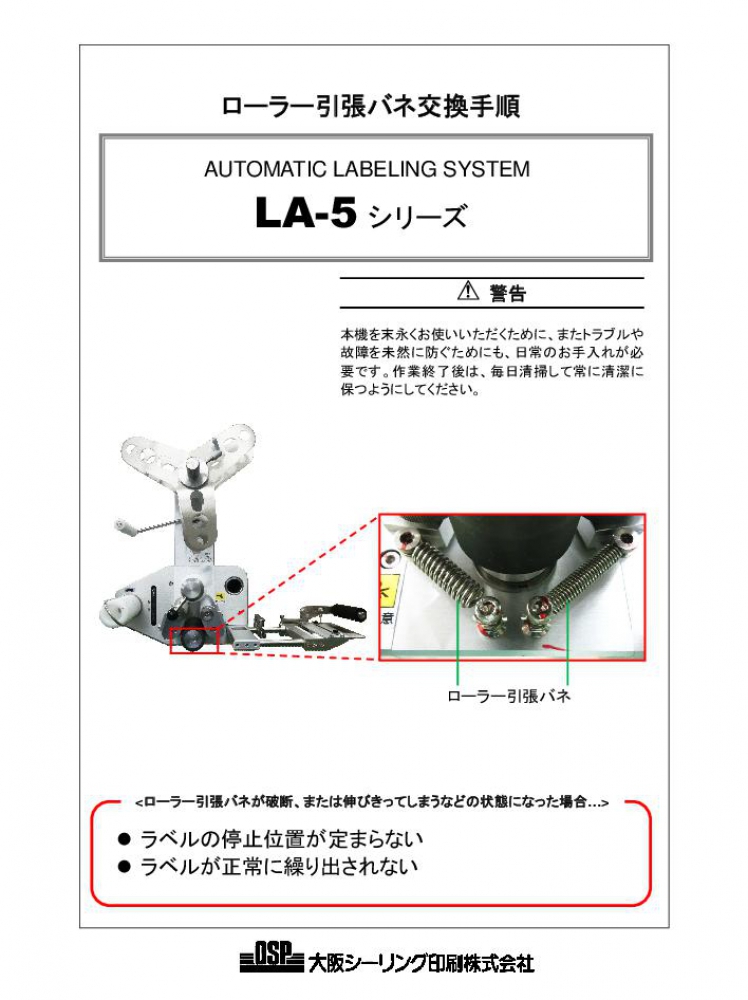 ローラー引張バネ交換手順

AUTOMATIC LABELING SYSTEM

LA-5 シリーズ

⚠ 警告

本機を末永くお使いいただくために、またトラブルや故障を未然に防ぐためにも、日常のお手入れが必要です。作業終了後は、毎日清掃して常に清潔に保つようにしてください。

ローラー引張バネ

<ローラー引張バネが破断、または伸びきってしまうなどの状態になった場合…>

● ラベルの停止位置が定まらない
● ラベルが正常に繰り出されない

OSP 大阪シーリング印刷株式会社